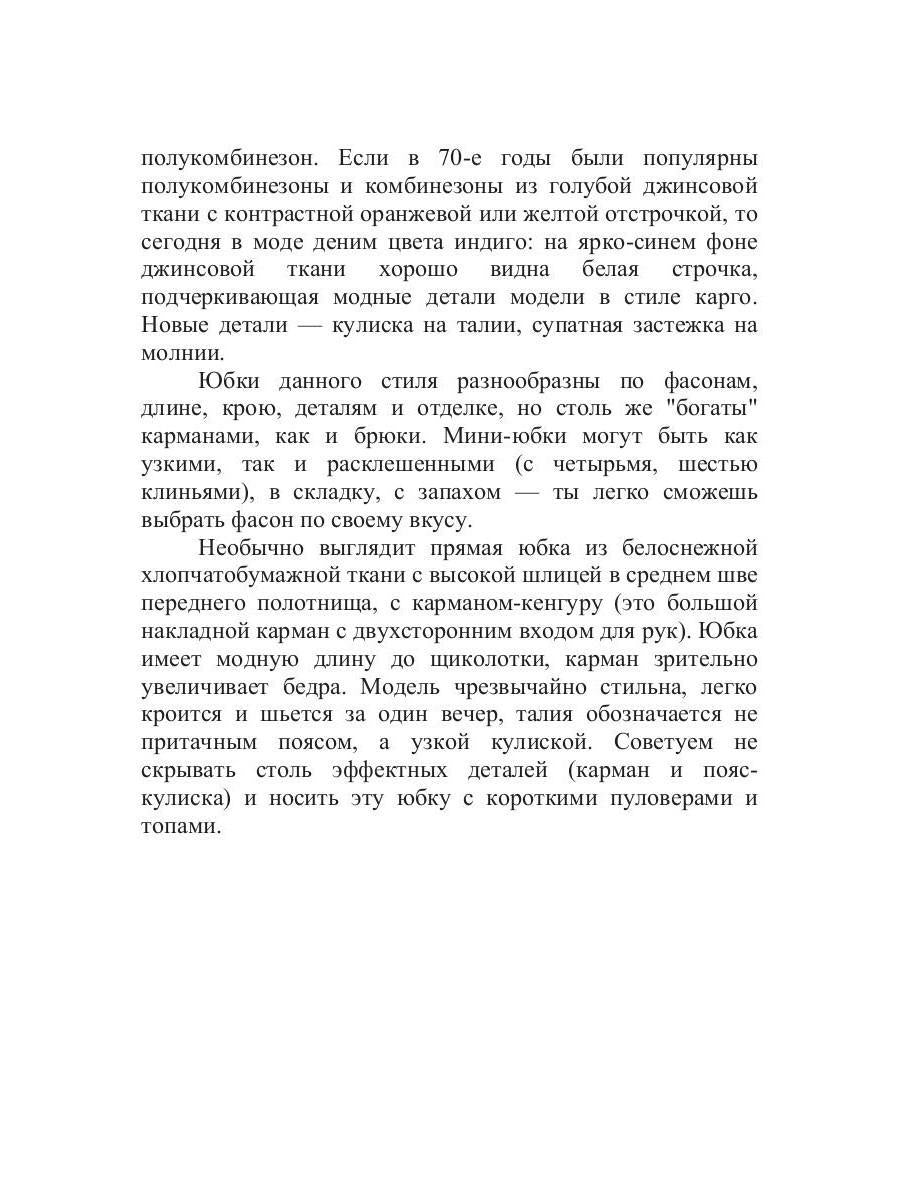 полукомбинезон. Если в 70-е годы были популярны полукомбинезоны и комбинезоны из голубой джинсовой ткани с контрастной оранжевой или желтой отстрочкой, то сегодня в моде деним цвета индиго: на ярко-синем фоне джинсовой ткани хорошо видна белая строчка, подчеркивающая модные детали модели в стиле карго. Новые детали — кулиска на талии, супатная застежка на молнии.

Юбки данного стиля разнообразны по фасонам, длине, крою, деталям и отделке, но столь же "богаты" карманами, как и брюки. Мини-юбки могут быть как узкими, так и расклешенными (с четырьмя, шестью клиньями), в складку, с запахом — ты легко сможешь выбрать фасон по своему вкусу.

Необычно выглядит прямая юбка из белоснежной хлопчатобумажной ткани с высокой шлицей в среднем шве переднего полотнища, с карманом-кенгуру (это большой накладной карман с двухсторонним входом для рук). Юбка имеет модную длину до щиколотки, карман зрительно увеличивает бедра. Модель чрезвычайно стильна, легко кроится и шьется за один вечер, талия обозначается не притачным поясом, а узкой кулиской. Советуем не скрывать столь эффектных деталей (карман и пояс-кулиска) и носить эту юбку с короткими пуловерами и топами.